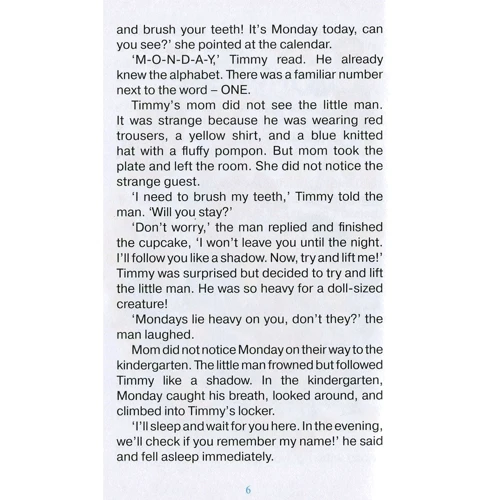 and brush your teeth! It's Monday today, can you see?' she pointed at the calendar.

'M-O-N-D-A-Y,' Timmy read. He already knew the alphabet. There was a familiar number next to the word – ONE.

Timmy's mom did not see the little man. It was strange because he was wearing red trousers, a yellow shirt, and a blue knitted hat with a fluffy pompon. But mom took the plate and left the room. She did not notice the strange guest.

'I need to brush my teeth,' Timmy told the man. 'Will you stay?'

'Don't worry,' the man replied and finished the cupcake, 'I won't leave you until the night. I'll follow you like a shadow. Now, try and lift me!' Timmy was surprised but decided to try and lift the little man. He was so heavy for a doll-sized creature!

'Mondays lie heavy on you, don't they?' the man laughed.

Mom did not notice Monday on their way to the kindergarten. The little man frowned but followed Timmy like a shadow. In the kindergarten, Monday caught his breath, looked around, and climbed into Timmy's locker.

'I'll sleep and wait for you here. In the evening, we'll check if you remember my name!' he said and fell asleep immediately.

6